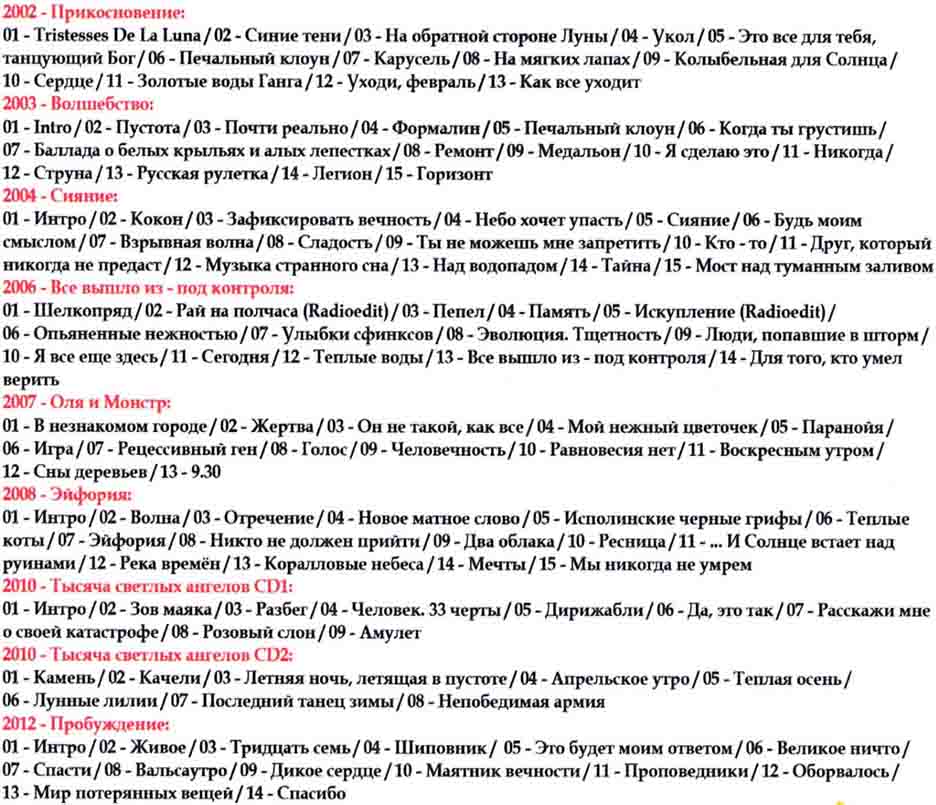 2002 - Прикосновение:
01 - Tristesses De La Luna / 02 - Синие тени / 03 - На обратной стороне Луны / 04 - Укол / 05 - Это все для тебя, танцующий Бог / 06 - Печальный клоун / 07 - Карусель / 08 - На мягких лапах / 09 - Колыбельная для Солнца / 10 - Сердце / 11 - Золотые воды Ганга / 12 - Уходи, февраль / 13 - Как все уходит
2003 - Волшебство:
01 - Intro / 02 - Пустота / 03 - Почти реально / 04 - Формалин / 05 - Печальный клоун / 06 - Когда ты грустишь / 07 - Баллада о белых крыльях и алых лепестках / 08 - Ремонт / 09 - Медальон / 10 - Я сделаю это / 11 - Никогда / 12 - Струна / 13 - Русская рулетка / 14 - Легион / 15 - Горизонт
2004 - Сияние:
01 - Интро / 02 - Кокон / 03 - Зафиксировать вечность / 04 - Небо хочет упасть / 05 - Сияние / 06 - Будь моим смыслом / 07 - Взрывная волна / 08 - Сладость / 09 - Ты не можешь мне запретить / 10 - Кто - то / 11 - Друг, который никогда не предаст / 12 - Музыка странного сна / 13 - Над водопадом / 14 - Тайна / 15 - Мост над туманным заливом
2006 - Все вышло из - под контроля:
01 - Шелкопряд / 02 - Рай на полчаса (Radioedit) / 03 - Пепел / 04 - Память / 05 - Искупление (Radioedit) / 06 - Опьяненные нежностью / 07 - Улыбки сфинксов / 08 - Эволюция. Тщетность / 09 - Люди, попавшие в шторм / 10 - Я все еще здесь / 11 - Сегодня / 12 - Теплые воды / 13 - Все вышло из - под контроля / 14 - Для того, кто умел верить
2007 - Оля и Монстр:
01 - В незнакомом городе / 02 - Жертва / 03 - Он не такой, как все / 04 - Мой нежный цветочек / 05 - Паранойя / 06 - Игра / 07 - Рецессивный ген / 08 - Голос / 09 - Человечность / 10 - Равновесия нет / 11 - Воскресным утром / 12 - Сны деревьев / 13 - 9.30
2008 - Эйфория:
01 - Интро / 02 - Волна / 03 - Отречение / 04 - Новое матное слово / 05 - Исполинские черные грифы / 06 - Теплые коты / 07 - Эйфория / 08 - Никто не должен прийти / 09 - Два облака / 10 - Ресница / 11 - ... И Солнце встает над руинами / 12 - Река времён / 13 - Коралловые небеса / 14 - Мечты / 15 - Мы никогда не умрем
2010 - Тысяча светлых ангелов CD1:
01 - Интро / 02 - Зов маяка / 03 - Разбег / 04 - Человек. 33 черты / 05 - Дирижабли / 06 - Да, это так / 07 - Расскажи мне о своей катастрофе / 08 - Розовый слон / 09 - Амулет
2010 - Тысяча светлых ангелов CD2:
01 - Камень / 02 - Качели / 03 - Летняя ночь, летящая в пустоте / 04 - Апрельское утро / 05 - Теплая осень / 06 - Лунные лилии / 07 - Последний танец зимы / 08 - Непобедимая армия
2012 - Пробуждение:
01 - Интро / 02 - Живое / 03 - Тридцать семь / 04 - Шиповник / 05 - Это будет моим ответом / 06 - Великое ничто / 07 - Спасти / 08 - Вальсаутро / 09 - Дикое сердце / 10 - Маятник вечности / 11 - Проповедники / 12 - Оборвалось / 13 - Мир потерянных вещей / 14 - Спасибо